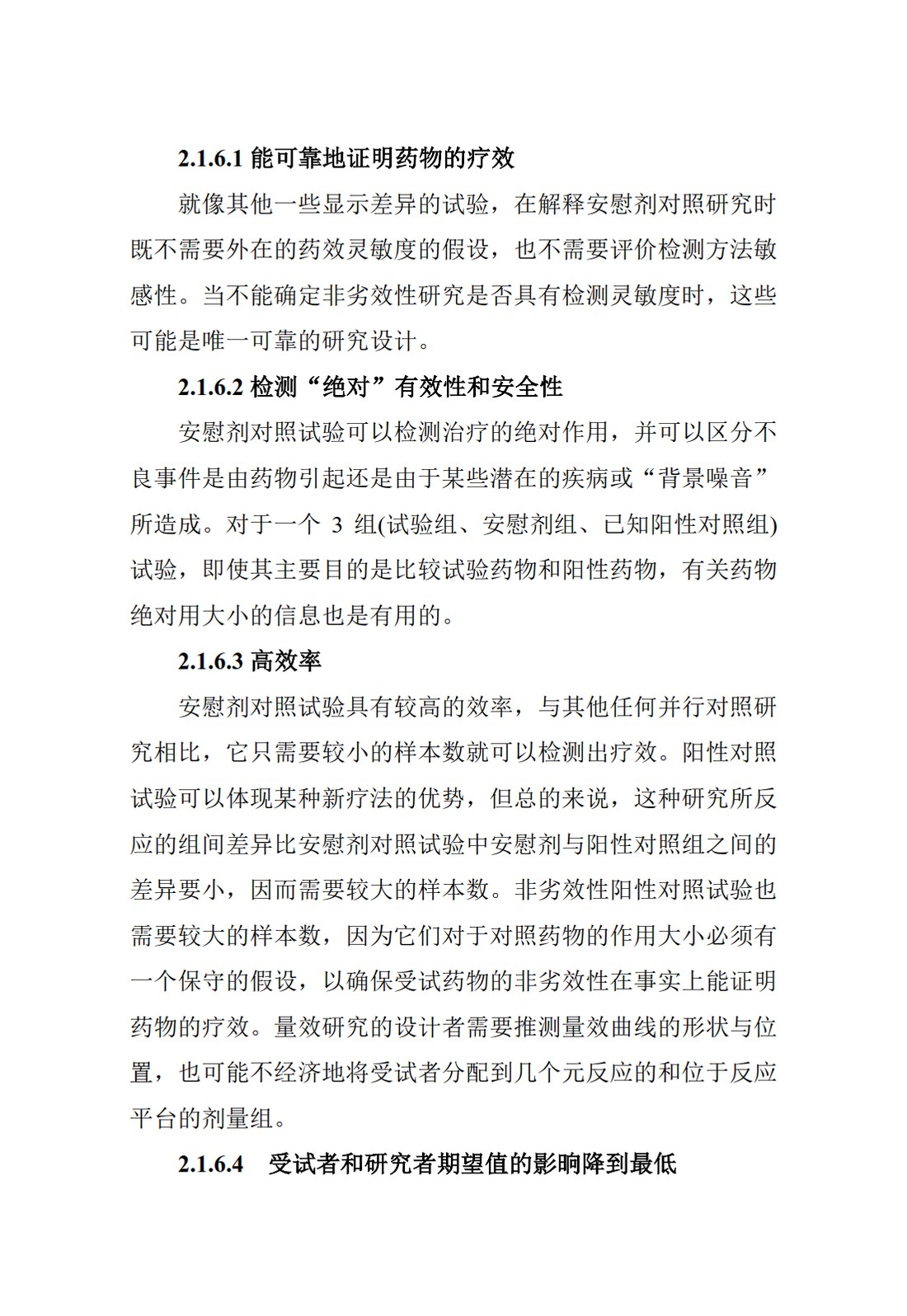 2.1.6.1 能可靠地证明药物的疗效

就像其他一些显示差异的试验，在解释安慰剂对照研究时既不需要外在的药效灵敏度的假设，也不需要评价检测方法敏感性。当不能确定非劣效性研究是否具有检测灵敏度时，这些可能是唯一可靠的研究设计。

2.1.6.2 检测“绝对”有效性和安全性

安慰剂对照试验可以检测治疗的绝对作用，并可以区分不良事件是由药物引起还是由于某些潜在的疾病或“背景噪音”所造成。对于一个 3 组(试验组、安慰剂组、已知阳性对照组)试验，即使其主要目的是比较试验药物和阳性药物，有关药物绝对用大小的信息也是有用的。

2.1.6.3 高效率

安慰剂对照试验具有较高的效率，与其他任何并行对照研究相比，它只需要较小的样本数就可以检测出疗效。阳性对照试验可以体现某种新疗法的优势，但总的来说，这种研究所反应的组间差异比安慰剂对照试验中安慰剂与阳性对照组之间的差异要小，因而需要较大的样本数。非劣效性阳性对照试验也需要较大的样本数，因为它们对于对照药物的作用大小必须有一个保守的假设，以确保受试药物的非劣效性在事实上能证明药物的疗效。量效研究的设计者需要推测量效曲线的形状与位置，也可能不经济地将受试者分配到几个元反应的和位于反应平台的剂量组。

2.1.6.4 受试者和研究者期望值的影响降到最低